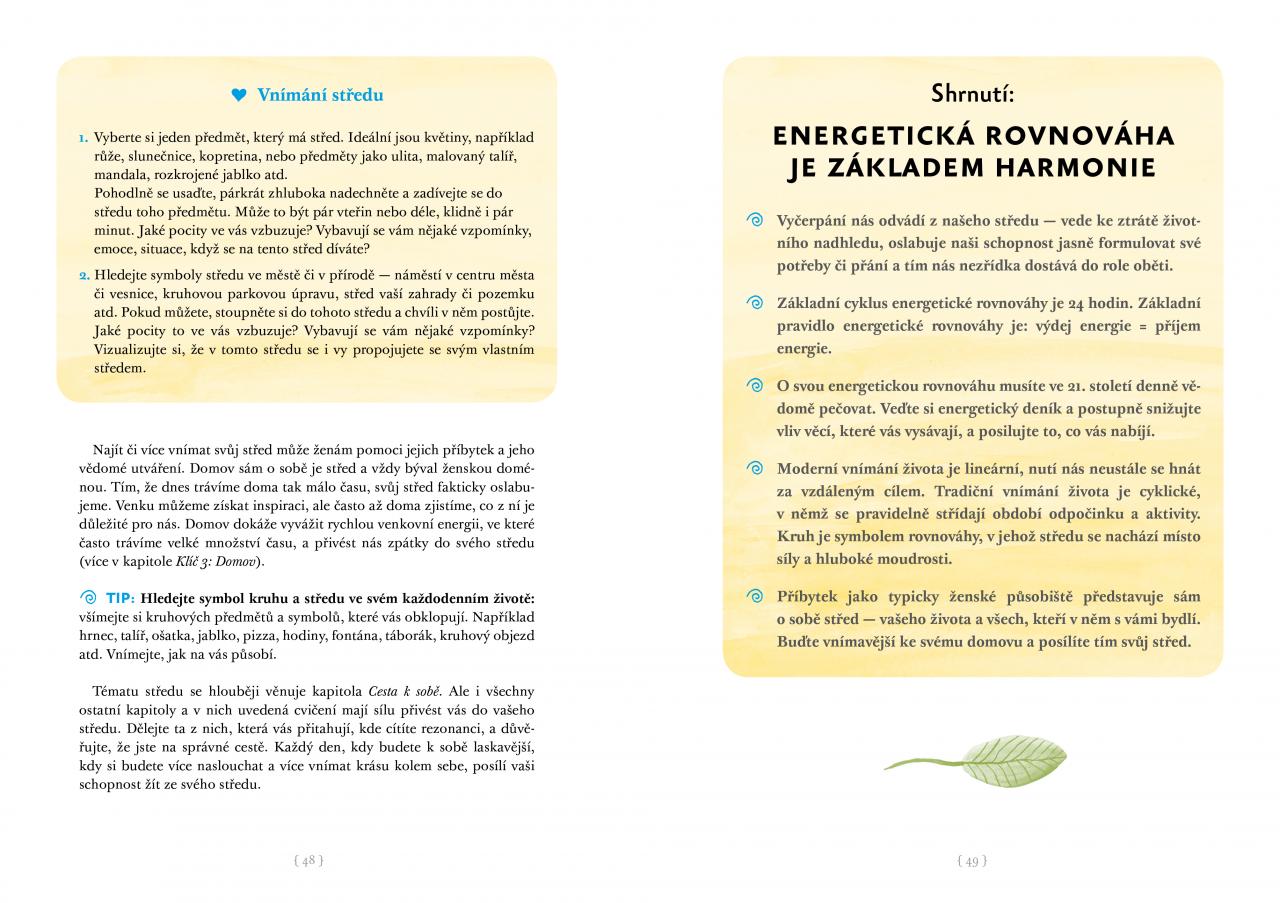 Vnímání středu

1. Vyberte si jeden předmět, který má střed. Ideální jsou květiny, například růže, slunečnice, kopretina, nebo předměty jako ulita, malovaný talíř, mandala, rozkrojené jablko atd.
Pohodlně se usaďte, párkrát zhluboka nadechněte a zadívejte se do středu toho předmětu. Může to být pár vteřin nebo déle, klidně i pár minut. Jaké pocity ve vás vzbuzuje? Vybavují se vám nějaké vzpomínky, emoce, situace, když se na tento střed díváte?

2. Hledejte symboly středu ve městě či v přírodě — náměstí v centru města či vesnice, kruhovou parkovou úpravu, střed vaší zahrady či pozemku atd. Pokud můžete, stoupněte si do tohoto středu a chvíli v něm postůjte. Jaké pocity to ve vás vzbuzuje? Vybavují se vám nějaké vzpomínky? Vizualizujte si, že v tomto středu se i vy propojujete se svým vlastním středem.

Najít či více vnímat svůj střed může ženám pomoci jejich příbytek a jeho vědomé utváření. Domov sám o sobě je střed a vždy býval ženskou doménou. Tím, že dnes trávíme doma tak málo času, svůj střed fakticky oslabujeme. Venku můžeme získat inspiraci, ale často až doma zjistíme, co z ní je důležité pro nás. Domov dokáže vyvážit rychlou venkovní energii, ve které často trávíme velké množství času, a přivést nás zpátky do svého středu (více v kapitole Klíč 3: Domov).

TIP: Hledejte symbol kruhu a středu ve svém každodenním životě: všímejte si kruhových předmětů a symbolů, které vás obklopují. Například hrnec, talíř, ošatka, jablko, pizza, hodiny, fontána, táborák, kruhový objezd atd. Vnímejte, jak na vás působí.

Tématu středu se hlouběji věnuje kapitola Cesta k sobě. Ale i všechny ostatní kapitoly a v nich uvedená cvičení mají sílu přivést vás do vašeho středu. Dělejte ta z nich, která vás přitahují, kde cítíte rezonanci, a důvěřujte, že jste na správné cestě. Každý den, kdy budete k sobě laskavější, kdy si budete více naslouchat a více vnímat krásu kolem sebe, posílí vaši schopnost žít ze svého středu.

{ 48 }

Shrnutí:

ENERGETICKÁ ROVNOVÁHA JE ZÁKLADEM HARMONIE

Vyčerpání nás odvádí z našeho středu — vede ke ztrátě životního nadhledu, oslabuje naši schopnost jasně formulovat své potřeby či přání a tím nás nezřídka dostává do role oběti.

Základní cyklus energetické rovnováhy je 24 hodin. Základní pravidlo energetické rovnováhy je: výdej energie = příjem energie.

O svou energetickou rovnováhu musíte ve 21. století denně vědomě pečovat. Veďte si energetický deník a postupně snižujte vliv věcí, které vás vysávají, a posilujte to, co vás nabíjí.

Moderní vnímání života je lineární, nutí nás neustále se hnát za vzdáleným cílem. Tradiční vnímání života je cyklické, v němž se pravidelně střídají období odpočinku a aktivity. Kruh je symbolem rovnováhy, v jehož středu se nachází místo síly a hluboké moudrosti.

Příbytek jako typicky ženské působiště představuje sám o sobě střed — vašeho života a všech, kteří v něm s vámi bydlí. Buďte vnímavější ke svému domovu a posílíte tím svůj střed.

{ 49 }